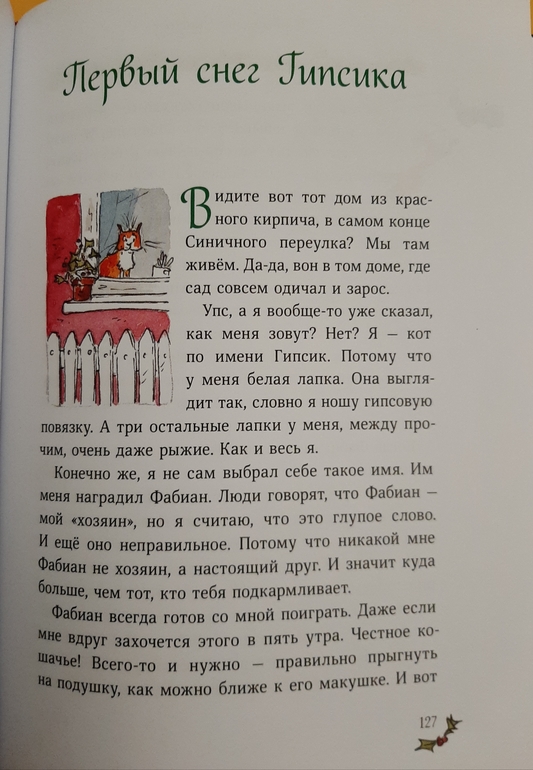 Первый снег Гипсика

Видите вот тот дом из красного кирпича, в самом конце Синичного переулка? Мы там живём. Да-да, вон в том доме, где сад совсем одичал и зарос.

Упс, а я вообще-то уже сказал, как меня зовут? Нет? Я — кот по имени Гипсик. Потому что у меня белая лапка. Она выглядит так, словно я ношу гипсовую повязку. А три остальные лапки у меня, между прочим, очень даже рыжие. Как и весь я.

Конечно же, я не сам выбрал себе такое имя. Им меня наградил Фабиан. Люди говорят, что Фабиан — мой «хозяин», но я считаю, что это глупое слово. И ещё оно неправильное. Потому что никакой мне Фабиан не хозяин, а настоящий друг. И значит куда больше, чем тот, кто тебя подкармливает.

Фабиан всегда готов со мной поиграть. Даже если мне вдруг захочется этого в пять утра. Честное кошачье! Всего-то и нужно — правильно прыгнуть на подушку, как можно ближе к его макушке. И вот

127